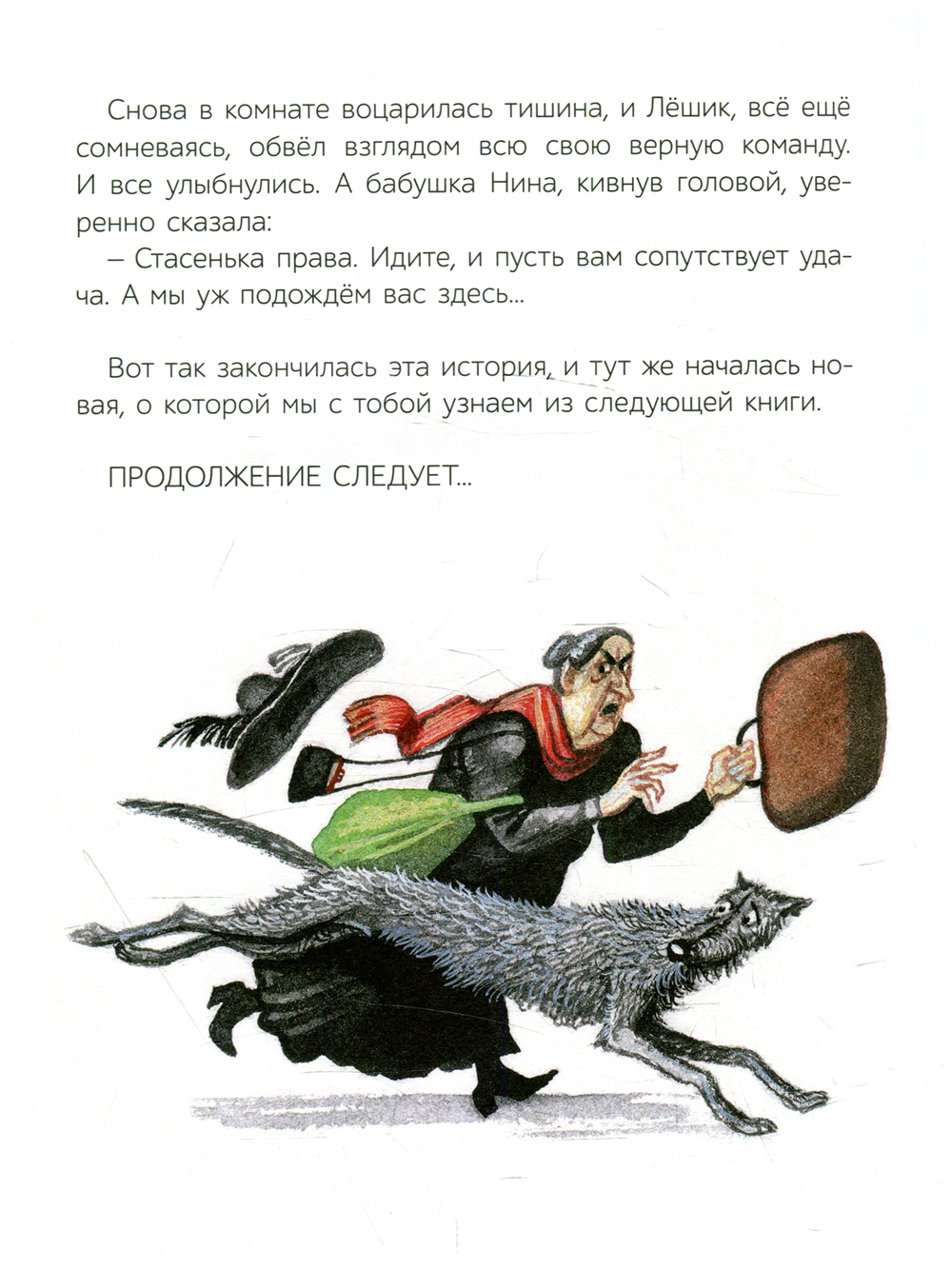 Снова в комнате воцарилась тишина, и Лёшик, всё ещё сомневаясь, обвёл взглядом всю свою верную команду. И все улыбнулись. А бабушка Нина, кивнув головой, уверенно сказала:

– Стасенька права. Идите, и пусть вам сопутствует удача. А мы уж подождём вас здесь...

Вот так закончилась эта история, и тут же началась новая, о которой мы с тобой узнаем из следующей книги.

ПРОДОЛЖЕНИЕ СЛЕДУЕТ...